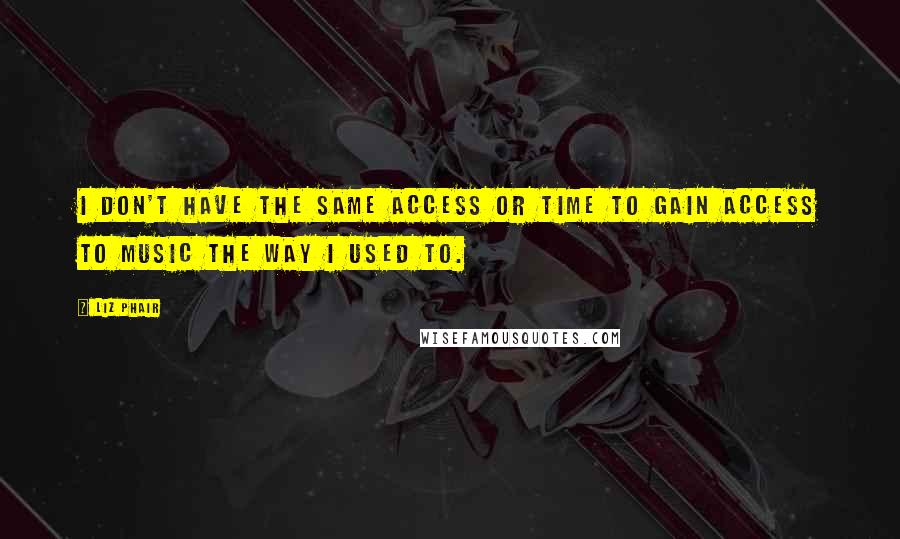 I DON'T HAVE THE SAME ACCESS OR TIME TO GAIN ACCESS TO MUSIC THE WAY I USED TO.

? LIZ PHAIR

WISEFAMOUSQUOTES.COM